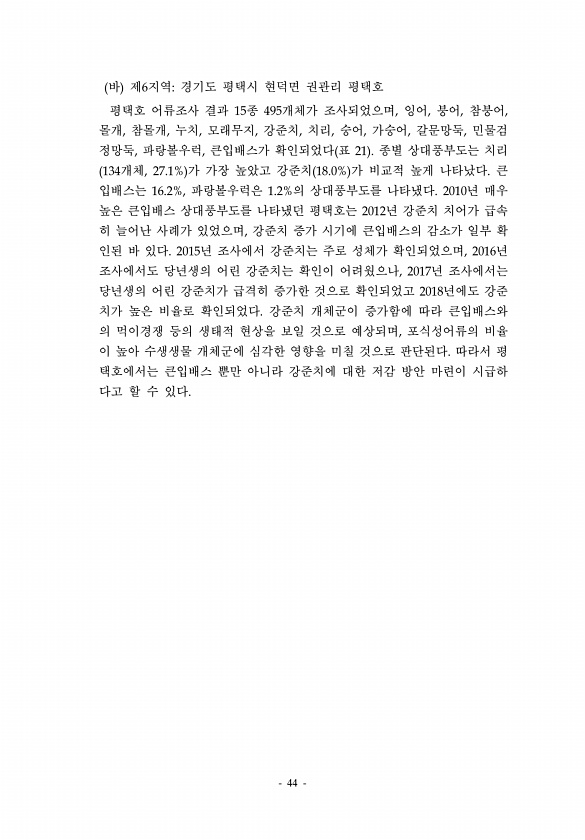 (바) 제6지역: 경기도 평택시 현덕면 권관리 평택호

평택호 어류조사 결과 15종 495개체가 조사되었으며, 잉어, 붕어, 참붕어, 몰개, 참몰개, 누치, 모래무지, 강준치, 치리, 숭어, 가숭어, 갈문망둑, 민물검정망둑, 파랑볼우럭, 큰입배스가 확인되었다(표 21). 종별 상대풍부도는 치리(134개체, 27.1%)가 가장 높았고 강준치(18.0%)가 비교적 높게 나타났다. 큰입배스는 16.2%, 파랑볼우럭은 1.2%의 상대풍부도를 나타냈다. 2010년 매우 높은 큰입배스 상대풍부도를 나타냈던 평택호는 2012년 강준치 치어가 급속히 늘어난 사례가 있었으며, 강준치 증가 시기에 큰입배스의 감소가 일부 확인된 바 있다. 2015년 조사에서 강준치는 주로 성체가 확인되었으며, 2016년 조사에서도 당년생의 어린 강준치는 확인이 어려웠으나, 2017년 조사에서는 당년생의 어린 강준치가 급격히 증가한 것으로 확인되었고 2018년에도 강준치가 높은 비율로 확인되었다. 강준치 개체군이 증가함에 따라 큰입배스와의 먹이경쟁 등의 생태적 현상을 보일 것으로 예상되며, 포식성어류의 비율이 높아 수생생물 개체군에 심각한 영향을 미칠 것으로 판단된다. 따라서 평택호에서는 큰입배스 뿐만 아니라 강준치에 대한 저감 방안 마련이 시급하다고 할 수 있다.

- 44 -